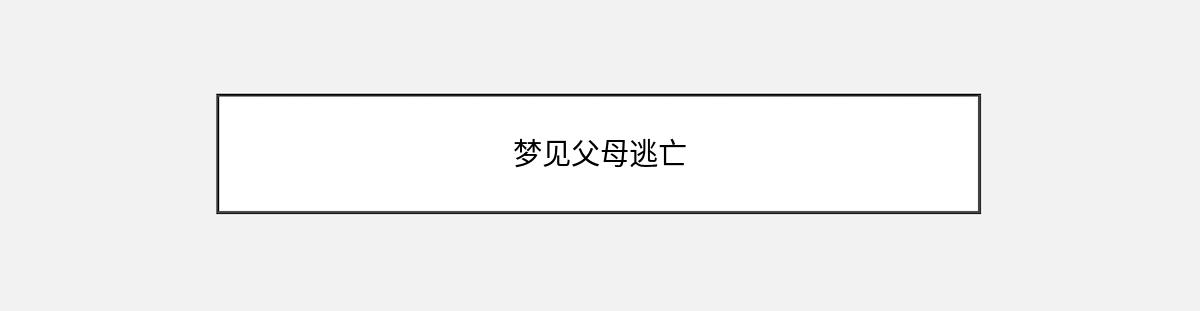 梦见父母逃亡